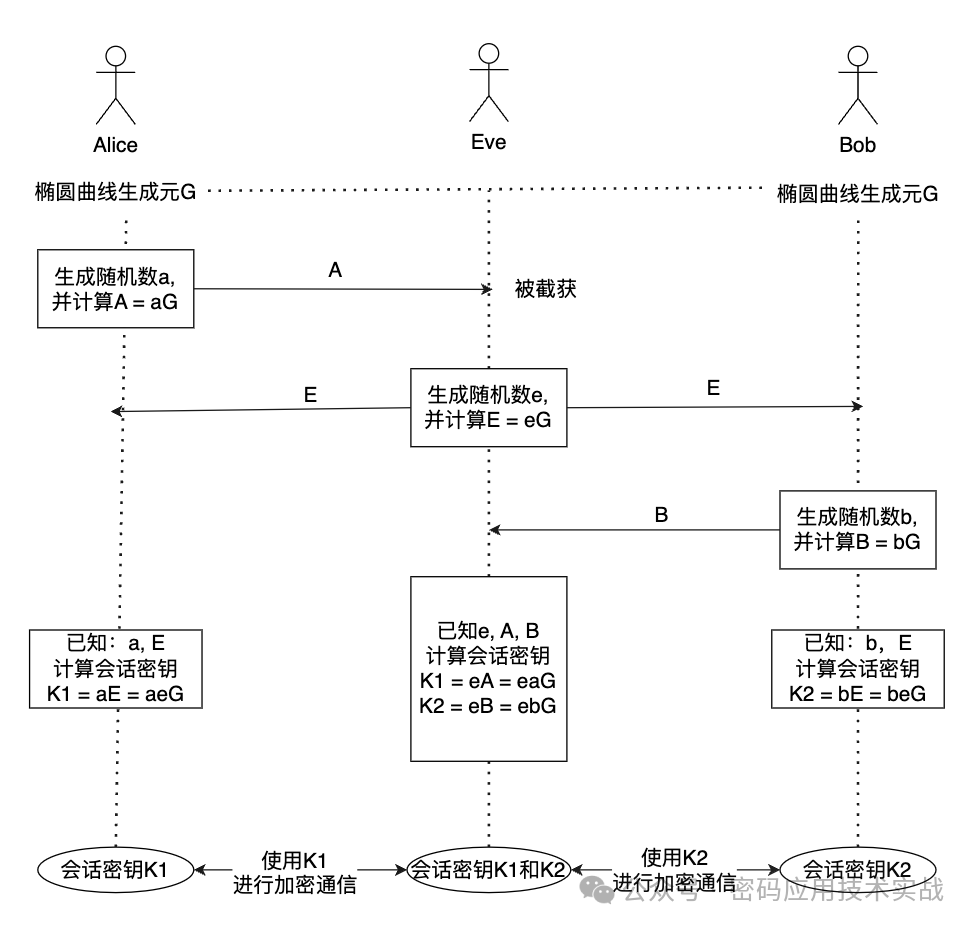 Alice

Eve

Bob

椭圆曲线生成元G

椭圆曲线生成元G

生成随机数a,
并计算A = aG

A

被截获

E

生成随机数e,
并计算E = eG

E

B

生成随机数b,
并计算B = bG

已知：a, E
计算会话密钥
K1 = aE = aeG

已知e, A, B
计算会话密钥
K1 = eA = eaG
K2 = eB = ebG

已知：b，E
计算会话密钥
K2 = bE = beG

会话密钥K1

使用K1
进行加密通信

会话密钥K1和K2

使用K2
进行加密通信

会话密钥K2

公众号 · 密码应用技术实战